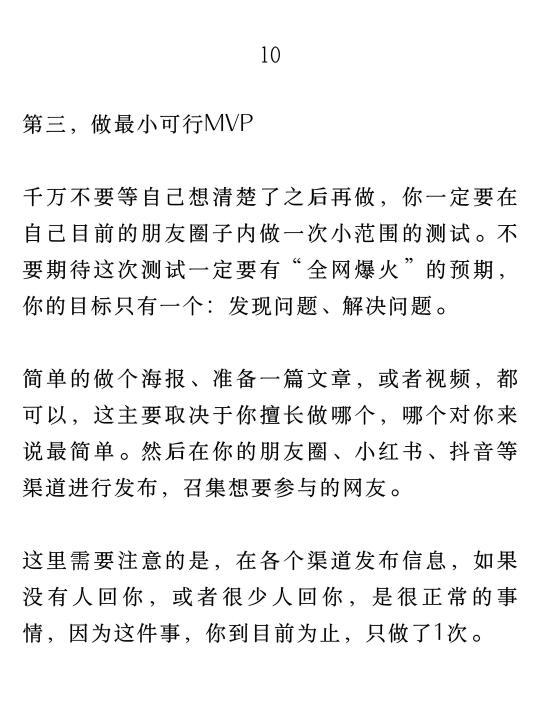 10

第三，做最小可行MVP

千万不要等自己想清楚了之后再做，你一定要在自己目前的朋友圈子内做一次小范围的测试。不要期待这次测试一定要有“全网爆火”的预期，你的目标只有一个：发现问题、解决问题。

简单的做个海报、准备一篇文章，或者视频，都可以，这主要取决于你擅长做哪个，哪个对你来说最简单。然后在你的朋友圈、小红书、抖音等渠道进行发布，召集想要参与的网友。

这里需要注意的是，在各个渠道发布信息，如果没有人回你，或者很少人回你，是很正常的事情，因为这件事，你到目前为止，只做了1次。